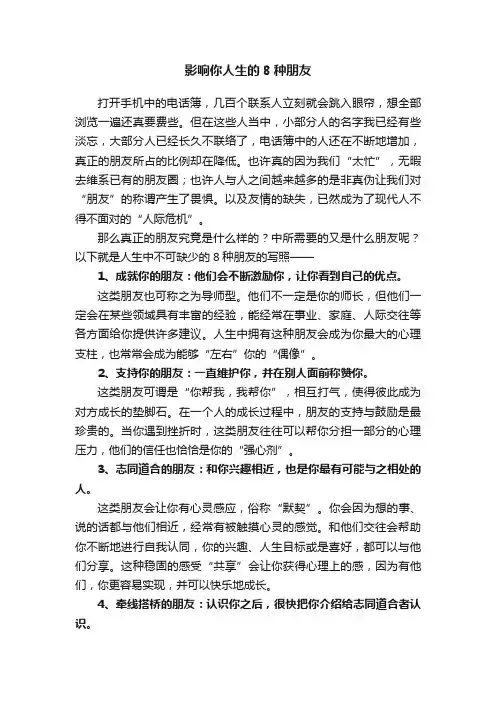 影响你人生的 8 种朋友

打开手机中的电话簿，几百个联系人立刻就会跳入眼帘，想全部浏览一遍还真要费些。但在这些人当中，小部分人的名字我已经有些淡忘，大部分人已经长久不联络了，电话簿中的人还在不断地增加，真正的朋友所占的比例却在降低。也许真的因为我们“太忙”，无暇去维系已有的朋友圈；也许人与人之间越来越多的是非真伪让我们对“朋友”的称谓产生了畏惧。以及友情的缺失，已然成为了现代人不得不面对的“人际危机”。

那么真正的朋友究竟是什么样的？中所需要的又是什么朋友呢？以下就是人生中不可缺少的 8 种朋友的写照——

1、成就你的朋友：他们会不断激励你，让你看到自己的优点。

这类朋友也可称之为导师型。他们不一定是你的师长，但他们一定会在某些领域具有丰富的经验，能经常在事业、家庭、人际交往等各方面给你提供许多建议。人生中拥有这种朋友会成为你最大的心理支柱，也常常会成为能够“左右”你的“偶像”。

2、支持你的朋友：一直维护你，并在别人面前称赞你。

这类朋友可谓是“你帮我，我帮你”，相互打气，使得彼此成为对方成长的垫脚石。在一个人的成长过程中，朋友的支持与鼓励是最珍贵的。当你遇到挫折时，这类朋友往往可以帮你分担一部分的心理压力，他们的信任也恰恰是你的“强心剂”。

3、志同道合的朋友：和你兴趣相近，也是你最有可能与之相处的人。

这类朋友会让你有心灵感应，俗称“默契”。你会因为想的事、说的话都与他们相近，经常有被触摸心灵的感觉。和他们交往会帮助你不断地进行自我认同，你的兴趣、人生目标或是喜好，都可以与他们分享。这种稳固的感受“共享”会让你获得心理上的感，因为有他们，你更容易实现，并可以快乐地成长。

4、牵线搭桥的朋友：认识你之后，很快把你介绍给志同道合者认识。